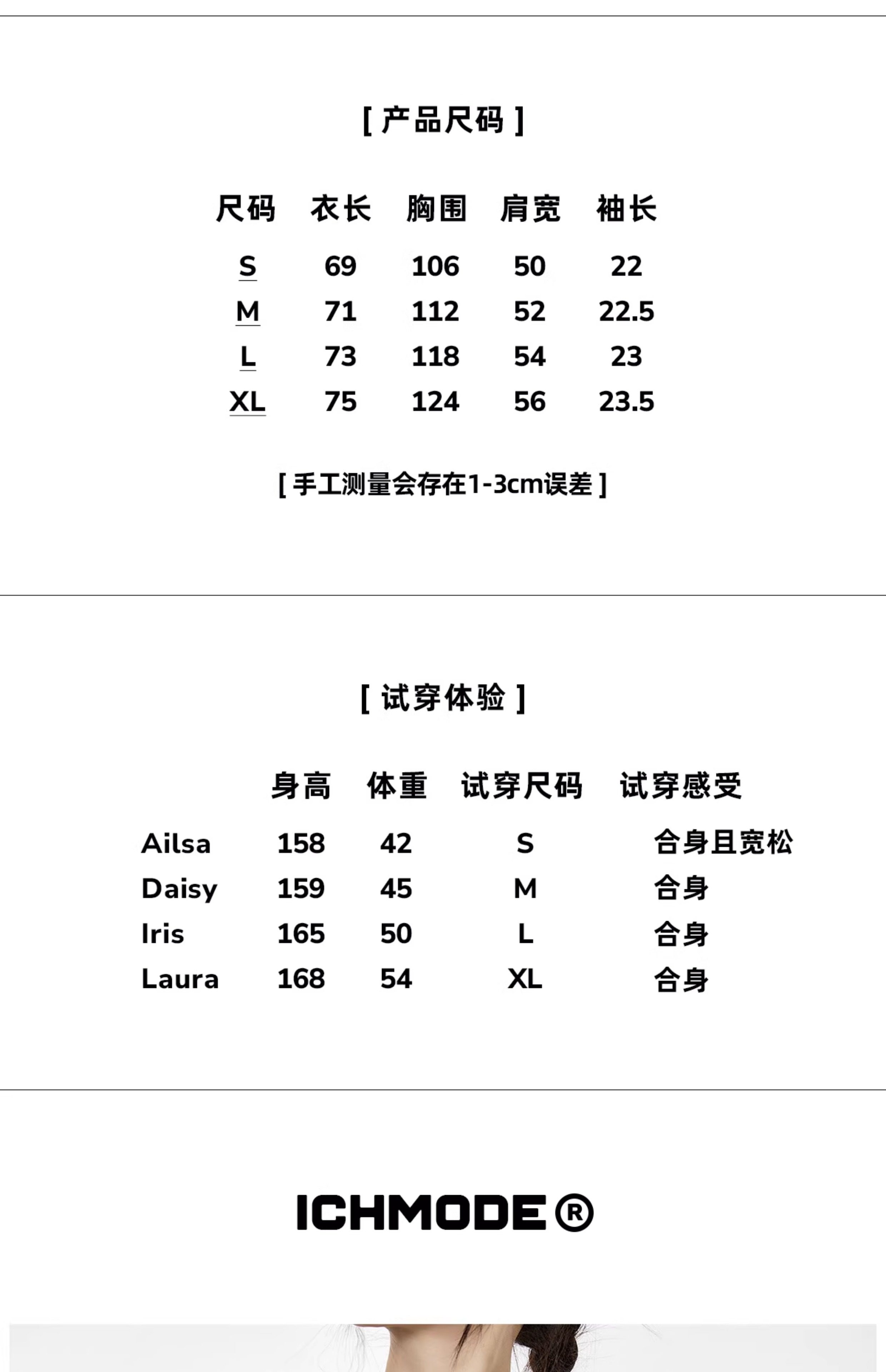 [ 产品尺码 ]

| 尺码 | 衣长 | 胸围 | 肩宽 | 袖长 |
|---|---|---|---|---|
| S | 69 | 106 | 50 | 22 |
| M | 71 | 112 | 52 | 22.5 |
| L | 73 | 118 | 54 | 23 |
| XL | 75 | 124 | 56 | 23.5 |

[ 手工测量会存在1-3cm误差 ]

[ 试穿体验 ]

|  | 身高 | 体重 | 试穿尺码 | 试穿感受 |
|---|---|---|---|---|
| Ailsa | 158 | 42 | S | 合身且宽松 |
| Daisy | 159 | 45 | M | 合身 |
| Iris | 165 | 50 | L | 合身 |
| Laura | 168 | 54 | XL | 合身 |

ICHMODE®